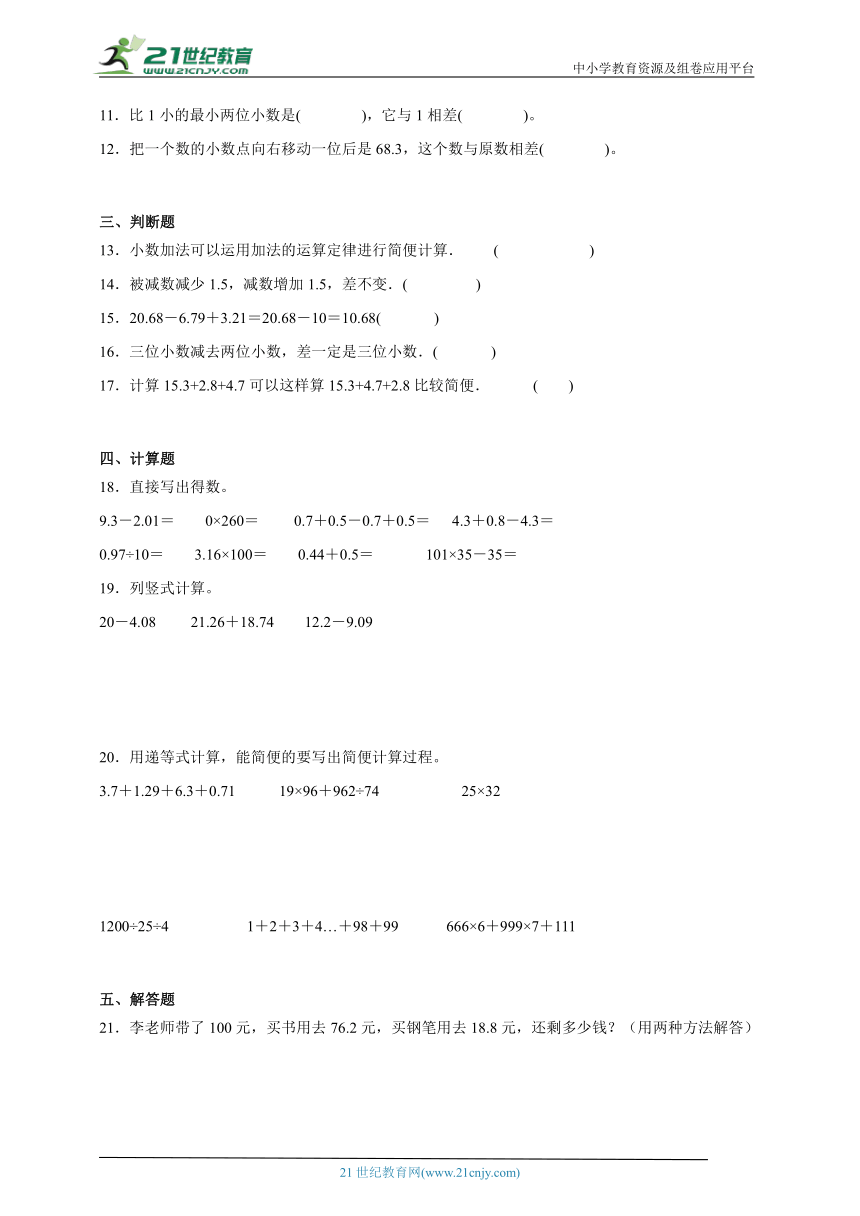 21世纪教育
www.21cnjy.com
中小学教育资源及组卷应用平台

11．比 1 小的最小两位小数是(　　　　)，它与 1 相差(　　　　)。

12．把一个数的小数点向右移动一位后是 68.3，这个数与原数相差(　　　　)。

三、判断题

13．小数加法可以运用加法的运算定律进行简便计算．　　(　　　　　)

14．被减数减少 1.5，减数增加 1.5，差不变．(　　　　)

15．20.68－6.79＋3.21＝20.68－10＝10.68(　　　)

16．三位小数减去两位小数，差一定是三位小数．(　　　)

17．计算 15.3+2.8+4.7 可以这样算 15.3+4.7+2.8 比较简便．　　(　　)

四、计算题

18．直接写出得数。

9.3－2.01＝　　0×260＝　　0.7＋0.5－0.7＋0.5＝　　4.3＋0.8－4.3＝

0.97÷10＝　　3.16×100＝　　0.44＋0.5＝　　101×35－35＝

19．列竖式计算。

20－4.08　　21.26＋18.74　　12.2－9.09

20．用递等式计算，能简便的要写出简便计算过程。

3.7＋1.29＋6.3＋0.71　　19×96＋962÷74　　25×32

1200÷25÷4　　1＋2＋3＋4…＋98＋99　　666×6＋999×7＋111

五、解答题

21．李老师带了 100 元，买书用去 76.2 元，买钢笔用去 18.8 元，还剩多少钱？（用两种方法解答）

21 世纪教育网(www.21cnjy.com)